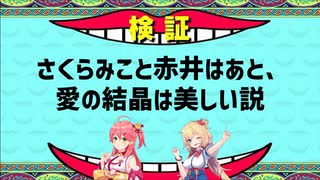 検証

さくらみこと赤井はあと、
愛の結晶は美しい説